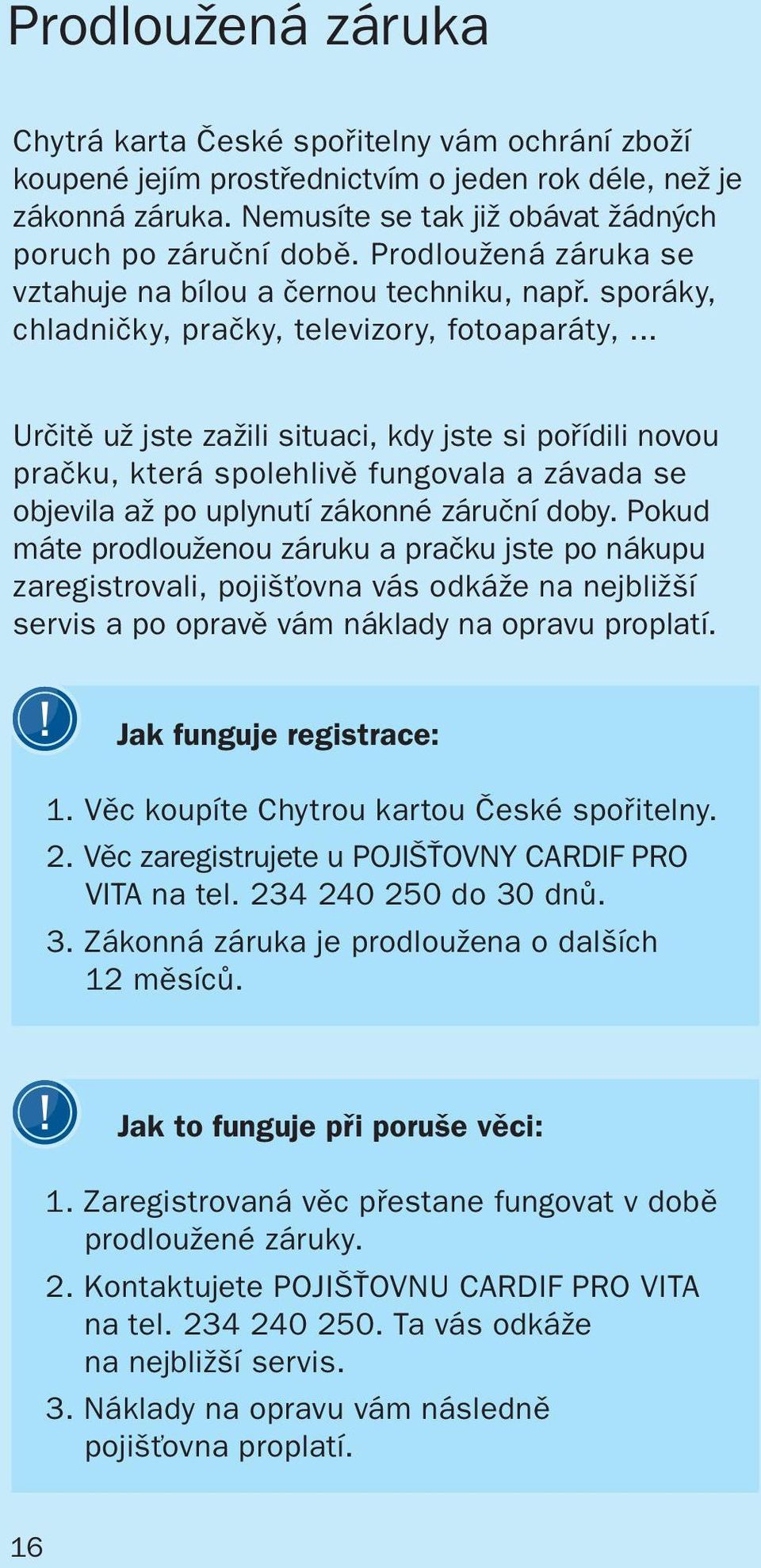 Prodloužená záruka

Chytrá karta České spořitelny vám ochrání zboží koupené jejím prostřednictvím o jeden rok déle, než je zákonná záruka. Nemusíte se tak již obávat žádných poruch po záruční době. Prodloužená záruka se vztahuje na bílou a černou techniku, např. sporáky, chladničky, pračky, televizory, fotoaparáty, ...

Určitě už jste zažili situaci, kdy jste si pořídili novou pračku, která spolehlivě fungovala a závada se objevila až po uplynutí zákonné záruční doby. Pokud máte prodlouženou záruku a pračku jste po nákupu zaregistrovali, pojišťovna vás odkáže na nejbližší servis a po opravě vám náklady na opravu proplatí.

!

Jak funguje registrace:

1. Věc koupíte Chytrou kartou České spořitelny.
2. Věc zaregistrujete u POJIŠŤOVNY CARDIF PRO VITA na tel. 234 240 250 do 30 dnů.
3. Zákonná záruka je prodloužena o dalších 12 měsíců.

!

Jak to funguje při poruše věci:

1. Zaregistrovaná věc přestane fungovat v době prodloužené záruky.
2. Kontaktujete POJIŠŤOVNU CARDIF PRO VITA na tel. 234 240 250. Ta vás odkáže na nejbližší servis.
3. Náklady na opravu vám následně pojišťovna proplatí.

16